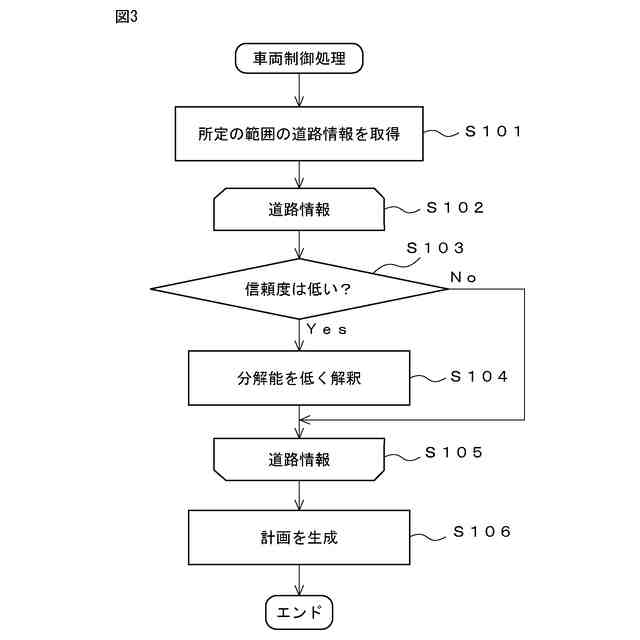 図3

車両制御処理

所定の範囲の道路情報を取得

S101

道路情報

S102

S103

信頼度は低い？

No

Yes

分解能を低く解釈

S104

道路情報

S105

計画を生成

S106

エンド